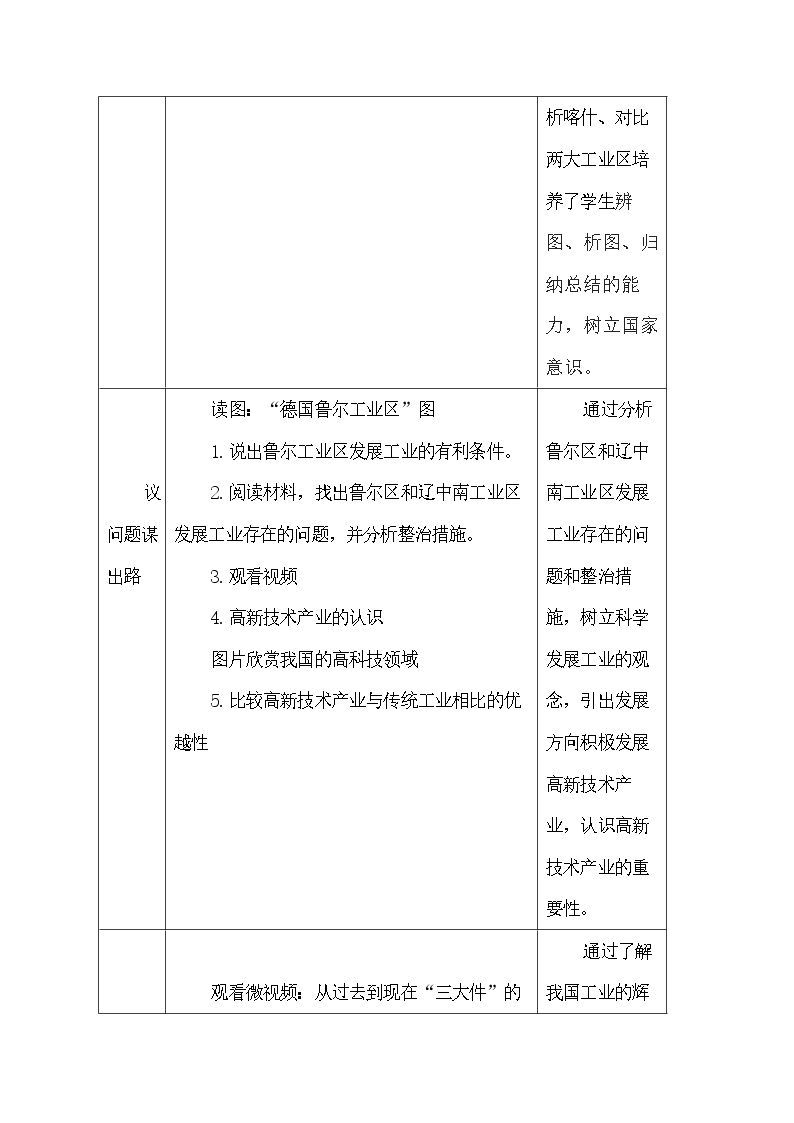 |  |  | 析喀什、对比两大工业区培养了学生辨图、析图、归纳总结的能力，树立国家意识。 |
|---|---|---|
| 议问题谋出路 | 读图：“德国鲁尔工业区”图 1.说出鲁尔工业区发展工业的有利条件。 2.阅读材料，找出鲁尔区和辽中南工业区发展工业存在的问题，并分析整治措施。 3.观看视频 4.高新技术产业的认识 图片欣赏我国的高科技领域 5.比较高新技术产业与传统工业相比的优越性 | 通过分析鲁尔区和辽中南工业区发展工业存在的问题和整治措施，树立科学发展工业的观念，引出发展方向积极发展高新技术产业，认识高新技术产业的重要性。 |
|  | 观看微视频：从过去到现在“三大件”的 | 通过了解我国工业的辉 |